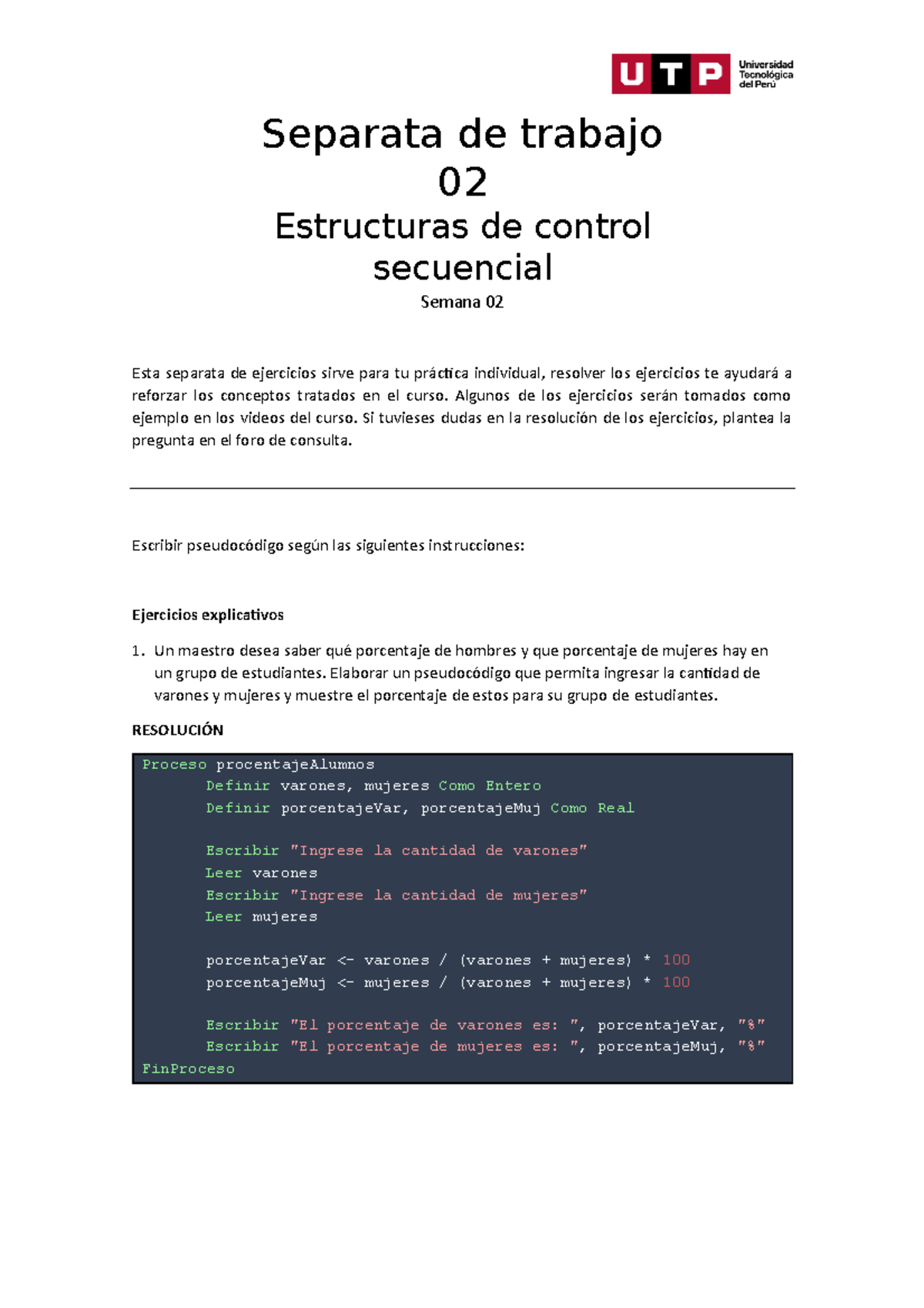 UTP Universidad Tecnológica del Perú

Separata de trabajo 02

Estructuras de control secuencial

Semana 02

Esta separata de ejercicios sirve para tu práctica individual, resolver los ejercicios te ayudará a reforzar los conceptos tratados en el curso. Algunos de los ejercicios serán tomados como ejemplo en los videos del curso. Si tuvieses dudas en la resolución de los ejercicios, plantea la pregunta en el foro de consulta.

Escribir pseudocódigo según las siguientes instrucciones:

Ejercicios explicativos

1. Un maestro desea saber qué porcentaje de hombres y que porcentaje de mujeres hay en un grupo de estudiantes. Elaborar un pseudocódigo que permita ingresar la cantidad de varones y mujeres y muestre el porcentaje de estos para su grupo de estudiantes.

RESOLUCIÓN

Proceso procentajeAlumnos
	Definir varones, mujeres Como Entero
	Definir porcentajeVar, porcentajeMuj Como Real

	Escribir "Ingrese la cantidad de varones"
	Leer varones
	Escribir "Ingrese la cantidad de mujeres"
	Leer mujeres

	porcentajeVar <- varones / (varones + mujeres) * 100
	porcentajeMuj <- mujeres / (varones + mujeres) * 100

	Escribir "El porcentaje de varones es: ", porcentajeVar, "%"
	Escribir "El porcentaje de mujeres es: ", porcentajeMuj, "%"
FinProceso